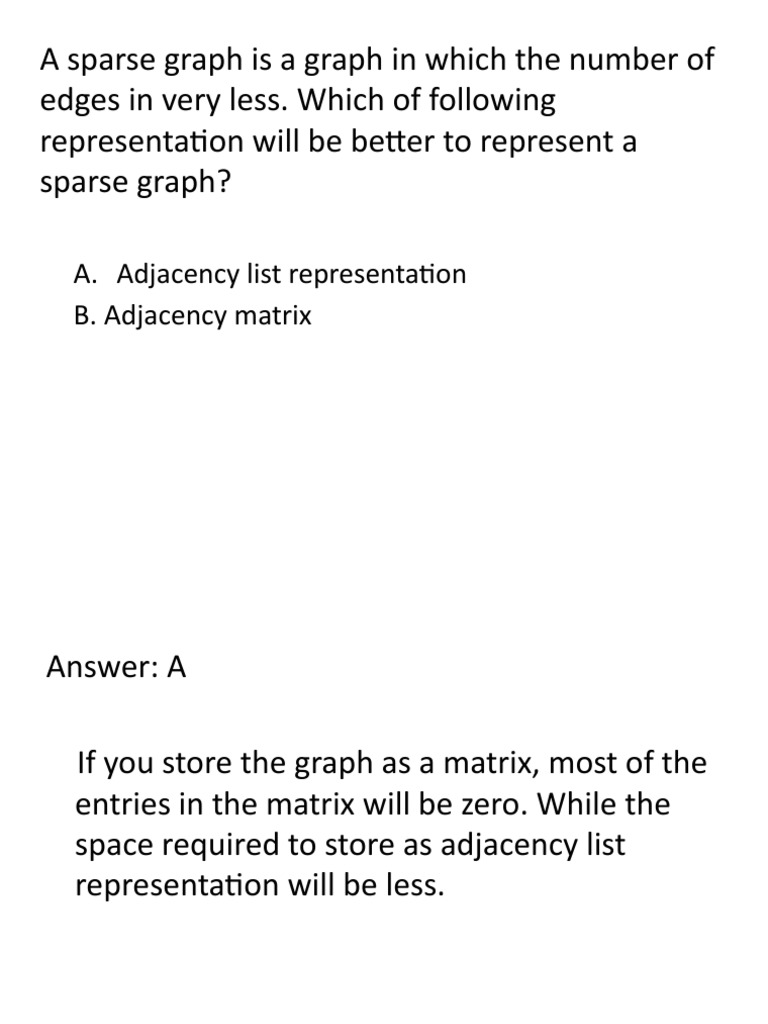 A sparse graph is a graph in which the number of edges in very less. Which of following representation will be better to represent a sparse graph?

A. Adjacency list representation
B. Adjacency matrix

Answer: A

If you store the graph as a matrix, most of the entries in the matrix will be zero. While the space required to store as adjacency list representation will be less.